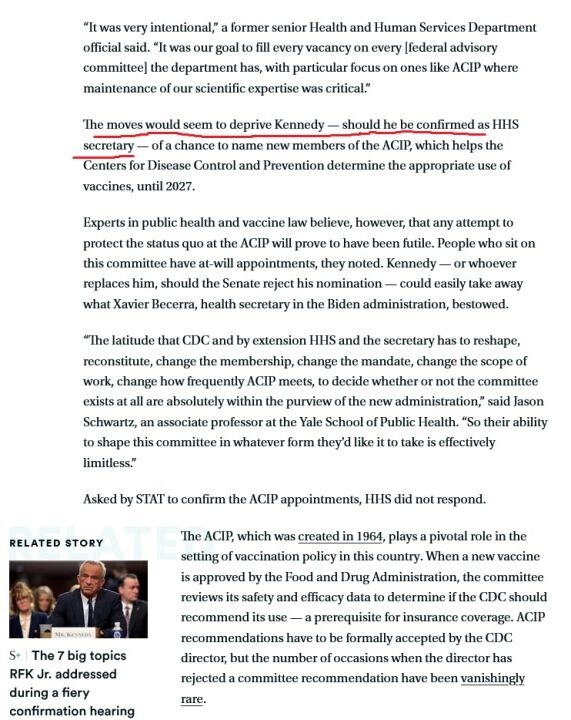 "It was very intentional," a former senior Health and Human Services Department official said. "It was our goal to fill every vacancy on every [federal advisory committee] the department has, with particular focus on ones like ACIP where maintenance of our scientific expertise was critical."

The moves would seem to deprive Kennedy — should he be confirmed as HHS secretary — of a chance to name new members of the ACIP, which helps the Centers for Disease Control and Prevention determine the appropriate use of vaccines, until 2027.

Experts in public health and vaccine law believe, however, that any attempt to protect the status quo at the ACIP will prove to have been futile. People who sit on this committee have at-will appointments, they noted. Kennedy — or whoever replaces him, should the Senate reject his nomination — could easily take away what Xavier Becerra, health secretary in the Biden administration, bestowed.

"The latitude that CDC and by extension HHS and the secretary has to reshape, reconstitute, change the membership, change the mandate, change the scope of work, change how frequently ACIP meets, to decide whether or not the committee exists at all are absolutely within the purview of the new administration," said Jason Schwartz, an associate professor at the Yale School of Public Health. "So their ability to shape this committee in whatever form they'd like it to take is effectively limitless."

Asked by STAT to confirm the ACIP appointments, HHS did not respond.

RELATED STORY

MR. KENNEDY

S+ | The 7 big topics RFK Jr. addressed during a fiery confirmation hearing

The ACIP, which was created in 1964, plays a pivotal role in the setting of vaccination policy in this country. When a new vaccine is approved by the Food and Drug Administration, the committee reviews its safety and efficacy data to determine if the CDC should recommend its use — a prerequisite for insurance coverage. ACIP recommendations have to be formally accepted by the CDC director, but the number of occasions when the director has rejected a committee recommendation have been vanishingly rare.